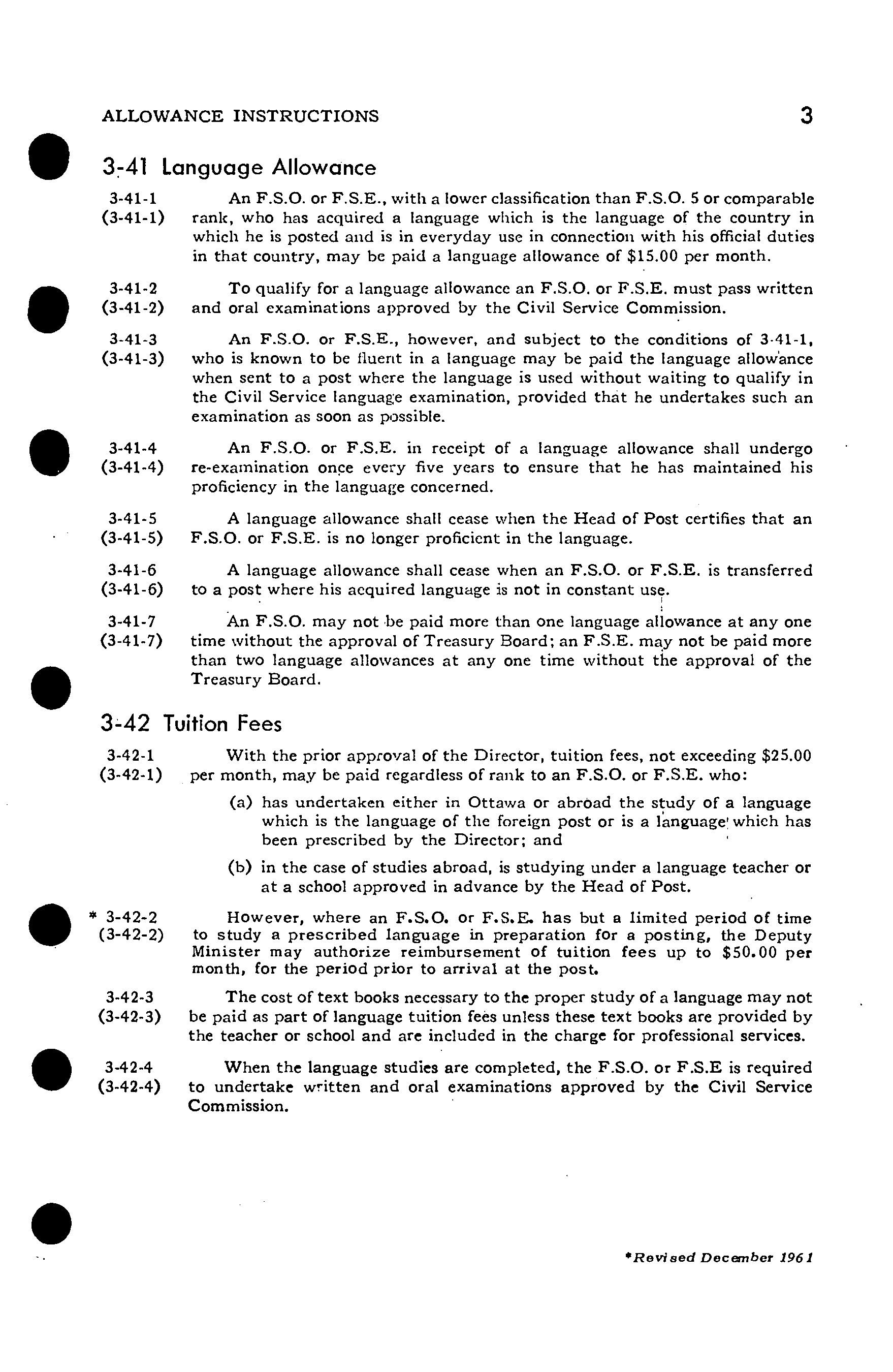 ALLOWANCE INSTRUCTIONS 3

3-41 Language Allowance

3-41-1
(3-41-1) An F.S.O. or F.S.E., with a lower classification than F.S.O. 5 or comparable rank, who has acquired a language which is the language of the country in which he is posted and is in everyday use in connection with his official duties in that country, may be paid a language allowance of \$15.00 per month.

3-41-2
(3-41-2) To qualify for a language allowance an F.S.O. or F.S.E. must pass written and oral examinations approved by the Civil Service Commission.

3-41-3
(3-41-3) An F.S.O. or F.S.E., however, and subject to the conditions of 3-41-1, who is known to be fluent in a language may be paid the language allowance when sent to a post where the language is used without waiting to qualify in the Civil Service language examination, provided that he undertakes such an examination as soon as possible.

3-41-4
(3-41-4) An F.S.O. or F.S.E. in receipt of a language allowance shall undergo re-examination once every five years to ensure that he has maintained his proficiency in the language concerned.

3-41-5
(3-41-5) A language allowance shall cease when the Head of Post certifies that an F.S.O. or F.S.E. is no longer proficient in the language.

3-41-6
(3-41-6) A language allowance shall cease when an F.S.O. or F.S.E. is transferred to a post where his acquired language is not in constant use.

3-41-7
(3-41-7) An F.S.O. may not be paid more than one language allowance at any one time without the approval of Treasury Board; an F.S.E. may not be paid more than two language allowances at any one time without the approval of the Treasury Board.

3-42 Tuition Fees

3-42-1
(3-42-1) With the prior approval of the Director, tuition fees, not exceeding \$25.00 per month, may be paid regardless of rank to an F.S.O. or F.S.E. who:

(a) has undertaken either in Ottawa or abroad the study of a language which is the language of the foreign post or is a language which has been prescribed by the Director; and

(b) in the case of studies abroad, is studying under a language teacher or at a school approved in advance by the Head of Post.

* 3-42-2
(3-42-2) However, where an F.S.O. or F.S.E. has but a limited period of time to study a prescribed language in preparation for a posting, the Deputy Minister may authorize reimbursement of tuition fees up to \$50.00 per month, for the period prior to arrival at the post.

3-42-3
(3-42-3) The cost of text books necessary to the proper study of a language may not be paid as part of language tuition fees unless these text books are provided by the teacher or school and are included in the charge for professional services.

3-42-4
(3-42-4) When the language studies are completed, the F.S.O. or F.S.E is required to undertake written and oral examinations approved by the Civil Service Commission.

*Revised December 1961